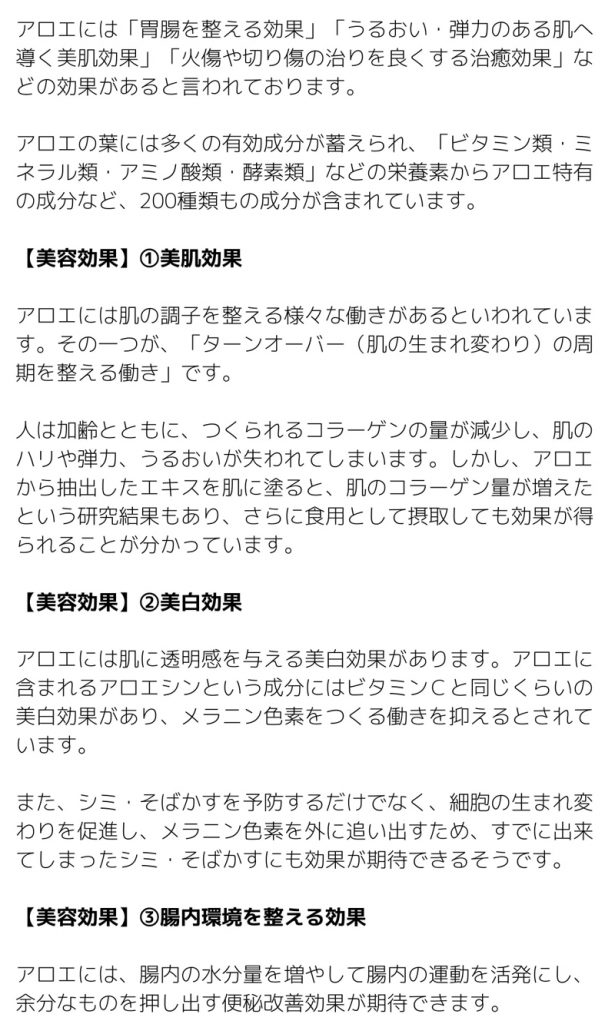 アロエには「胃腸を整える効果」「うるおい・弾力のある肌へ導く美肌効果」「火傷や切り傷の治りを良くする治癒効果」などの効果があると言われております。

アロエの葉には多くの有効成分が蓄えられ、「ビタミン類・ミネラル類・アミノ酸類・酵素類」などの栄養素からアロエ特有の成分など、200種類もの成分が含まれています。

【美容効果】①美肌効果

アロエには肌の調子を整える様々な働きがあるといわれています。その一つが、「ターンオーバー（肌の生まれ変わり）の周期を整える働き」です。

人は加齢とともに、つくられるコラーゲンの量が減少し、肌のハリや弾力、うるおいが失われてしまいます。しかし、アロエから抽出したエキスを肌に塗ると、肌のコラーゲン量が増えたという研究結果もあり、さらに食用として摂取しても効果が得られることが分かっています。

【美容効果】②美白効果

アロエには肌に透明感を与える美白効果があります。アロエに含まれるアロエシンという成分にはビタミンCと同じくらいの美白効果があり、メラニン色素をつくる働きを抑えるとされています。

また、シミ・そばかすを予防するだけでなく、細胞の生まれ変わりを促進し、メラニン色素を外に追い出すため、すでに出来てしまったシミ・そばかすにも効果が期待できるそうです。

【美容効果】③腸内環境を整える効果

アロエには、腸内の水分量を増やして腸内の運動を活発にし、余分なものを押し出す便秘改善効果が期待できます。